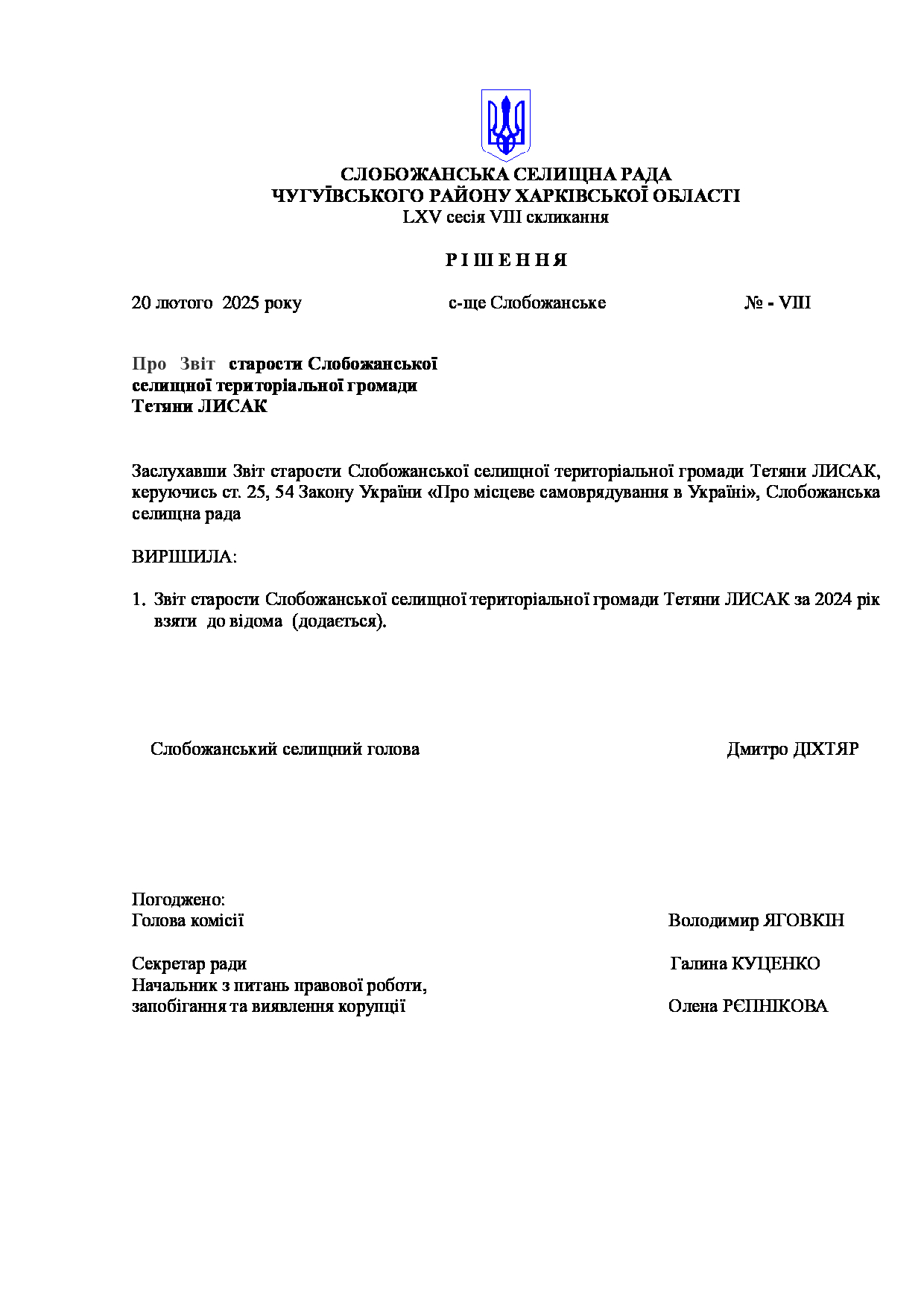 СЛОБОЖАНСЬКА СЕЛИЩНА РАДА
ЧУГУЇВСЬКОГО РАЙОНУ ХАРКІВСЬКОЇ ОБЛАСТІ
LXV сесія VIII скликання

Р І Ш Е Н Н Я

20 лютого 2025 року с-ще Слобожанське № - VIII

Про Звіт старости Слобожанської селищної територіальної громади Тетяни ЛИСАК

Заслухавши Звіт старости Слобожанської селищної територіальної громади Тетяни ЛИСАК, керуючись ст. 25, 54 Закону України «Про місцеве самоврядування в Україні», Слобожанська селищна рада

ВИРІШИЛА:

1. Звіт старости Слобожанської селищної територіальної громади Тетяни ЛИСАК за 2024 рік взяти до відома (додається).

Слобожанський селищний голова Дмитро ДІХТЯР

Погоджено:
Голова комісії Володимир ЯГОВКІН

Секретар ради Галина КУЦЕНКО
Начальник з питань правової роботи, запобігання та виявлення корупції Олена РЄПНІКОВА